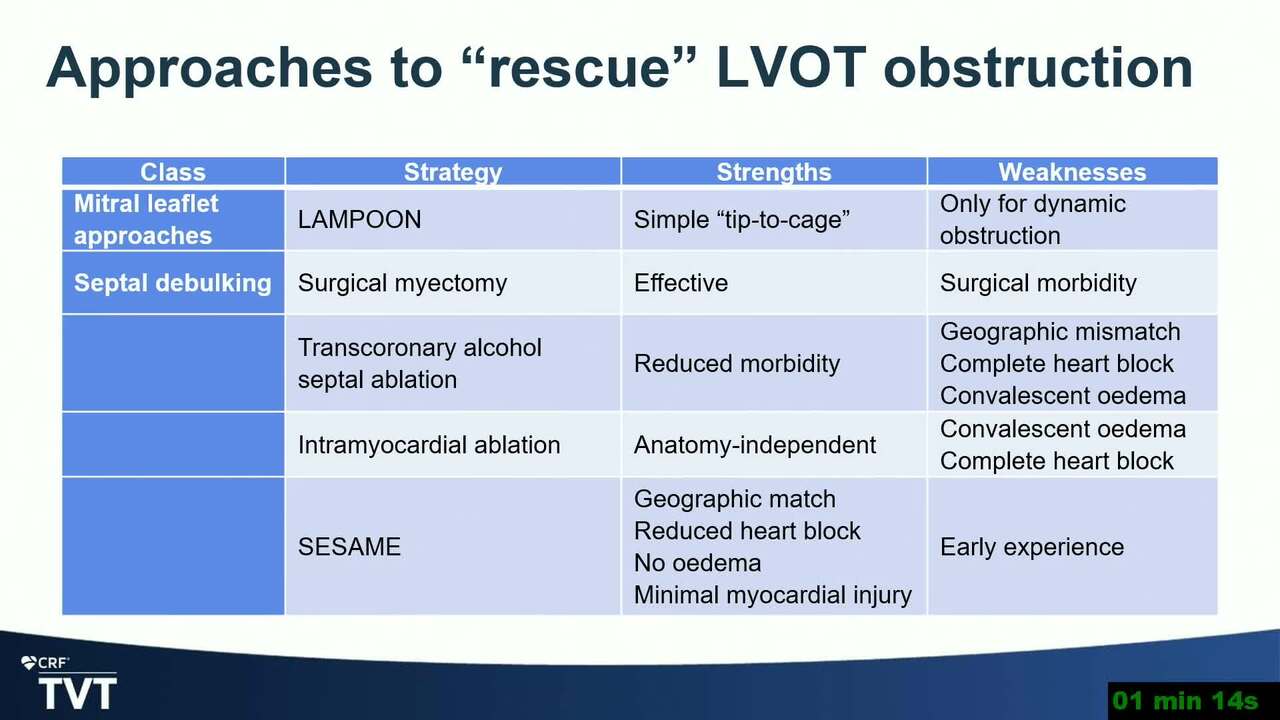 Approaches to “rescue” LVOT obstruction

| Class | Strategy | Strengths | Weaknesses |
|---|---|---|---|
| Mitral leaflet approaches | LAMPOON | Simple “tip-to-cage” | Only for dynamic obstruction |
| Septal debulking | Surgical myectomy | Effective | Surgical morbidity |
| | Transcoronary alcohol septal ablation | Reduced morbidity | Geographic mismatch Complete heart block Convalescent oedema |
| | Intramyocardial ablation | Anatomy-independent | Convalescent oedema Complete heart block |
| | SESAME | Geographic match Reduced heart block No oedema Minimal myocardial injury | Early experience |

CRF
TVT

01 min 14s